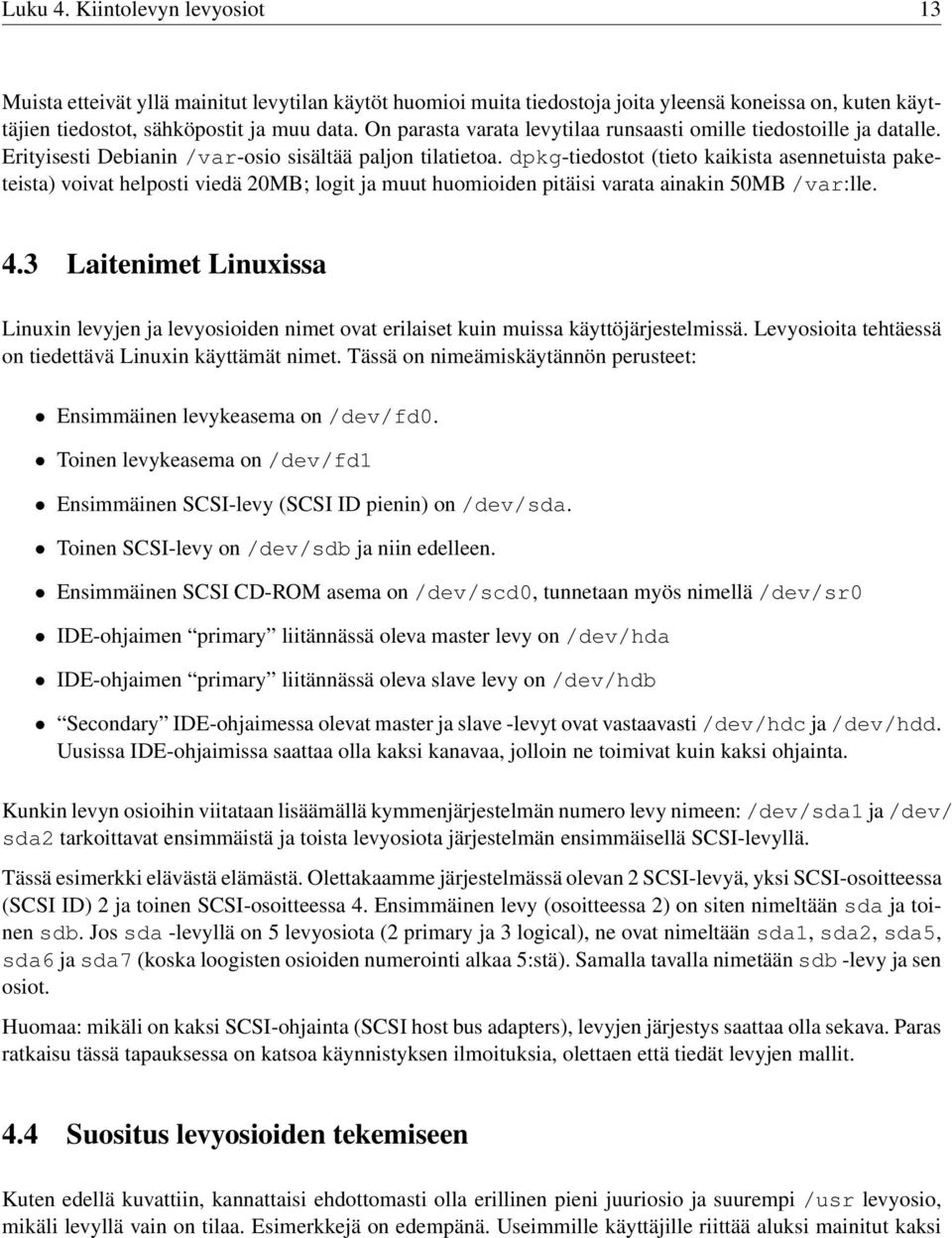 Luku 4. Kiintolevyn levyosiot 13

Muista etteivät yllä mainitut levytilan käytöt huomioi muita tiedostoja joita yleensä koneissa on, kuten käyttäjien tiedostot, sähköpostit ja muu data. On parasta varata levytilaa runsaasti omille tiedostoille ja datalle. Erityisesti Debianin /var-osio sisältää paljon tilatietoa. dpkg-tiedostot (tieto kaikista asennetuista paketeista) voivat helposti viedä 20MB; logit ja muut huomioiden pitäisi varata ainakin 50MB /var:lle.

4.3 Laitenimet Linuxissa

Linuxin levyjen ja levyosioiden nimet ovat erilaiset kuin muissa käyttöjärjestelmissä. Levyosioita tehtäessä on tiedettävä Linuxin käyttämät nimet. Tässä on nimeämiskäytännön perusteet:

• Ensimmäinen levykeasema on /dev/fd0.

• Toinen levykeasema on /dev/fd1

• Ensimmäinen SCSI-levy (SCSI ID pienin) on /dev/sda.

• Toinen SCSI-levy on /dev/sdb ja niin edelleen.

• Ensimmäinen SCSI CD-ROM asema on /dev/scd0, tunnetaan myös nimellä /dev/sr0

• IDE-ohjaimen "primary" liitännässä oleva master levy on /dev/hda

• IDE-ohjaimen "primary" liitännässä oleva slave levy on /dev/hdb

• "Secondary" IDE-ohjaimessa olevat master ja slave -levyt ovat vastaavasti /dev/hdc ja /dev/hdd. Uusissa IDE-ohjaimissa saattaa olla kaksi kanavaa, jolloin ne toimivat kuin kaksi ohjainta.

Kunkin levyn osioihin viitataan lisäämällä kymmenjärjestelmän numero levy nimeen: /dev/sda1 ja /dev/sda2 tarkoittavat ensimmäistä ja toista levyosiota järjestelmän ensimmäisellä SCSI-levyllä.

Tässä esimerkki elävästä elämästä. Olettakaamme järjestelmässä olevan 2 SCSI-levyä, yksi SCSI-osoitteessa (SCSI ID) 2 ja toinen SCSI-osoitteessa 4. Ensimmäinen levy (osoitteessa 2) on siten nimeltään sda ja toinen sdb. Jos sda -levyllä on 5 levyosiota (2 primary ja 3 logical), ne ovat nimeltään sda1, sda2, sda5, sda6 ja sda7 (koska loogisten osioiden numerointi alkaa 5:stä). Samalla tavalla nimetään sdb -levy ja sen osiot.

Huomaa: mikäli on kaksi SCSI-ohjainta (SCSI host bus adapters), levyjen järjestys saattaa olla sekava. Paras ratkaisu tässä tapauksessa on katsoa käynnistyksen ilmoituksia, olettaen että tiedät levyjen mallit.

4.4 Suositus levyosioiden tekemiseen

Kuten edellä kuvattiin, kannattaisi ehdottomasti olla erillinen pieni juuriosio ja suurempi /usr levyosio, mikäli levyllä vain on tilaa. Esimerkkejä on edempänä. Useimmille käyttäjille riittää aluksi mainitut kaksi